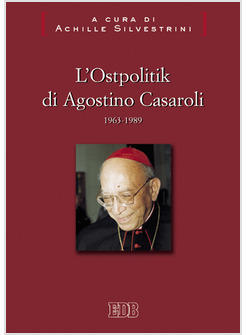 A CURA DI
ACHILLE SILVESTRINI

L'Ostpolitik
di Agostino Casaroli
1963-1989

EDB